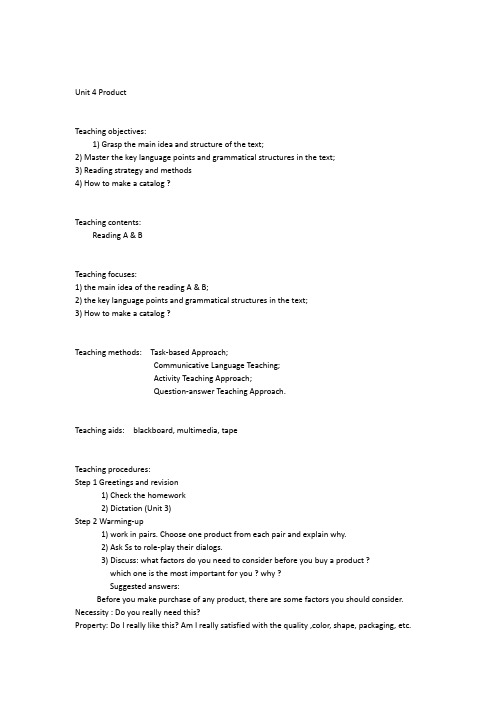 Unit 4 Product

Teaching objectives:
1) Grasp the main idea and structure of the text;
2) Master the key language points and grammatical structures in the text;
3) Reading strategy and methods
4) How to make a catalog ?

Teaching contents:
Reading A & B

Teaching focuses:
1) the main idea of the reading A & B;
2) the key language points and grammatical structures in the text;
3) How to make a catalog ?

Teaching methods: Task-based Approach;
Communicative Language Teaching;
Activity Teaching Approach;
Question-answer Teaching Approach.

Teaching aids: blackboard, multimedia, tape

Teaching procedures:
Step 1 Greetings and revision
1) Check the homework
2) Dictation (Unit 3)
Step 2 Warming-up
1) work in pairs. Choose one product from each pair and explain why.
2) Ask Ss to role-play their dialogs.
3) Discuss: what factors do you need to consider before you buy a product ?
which one is the most important for you ? why ?
Suggested answers:
Before you make purchase of any product, there are some factors you should consider.
Necessity : Do you really need this?
Property: Do I really like this? Am I really satisfied with the quality ,color, shape, packaging, etc.